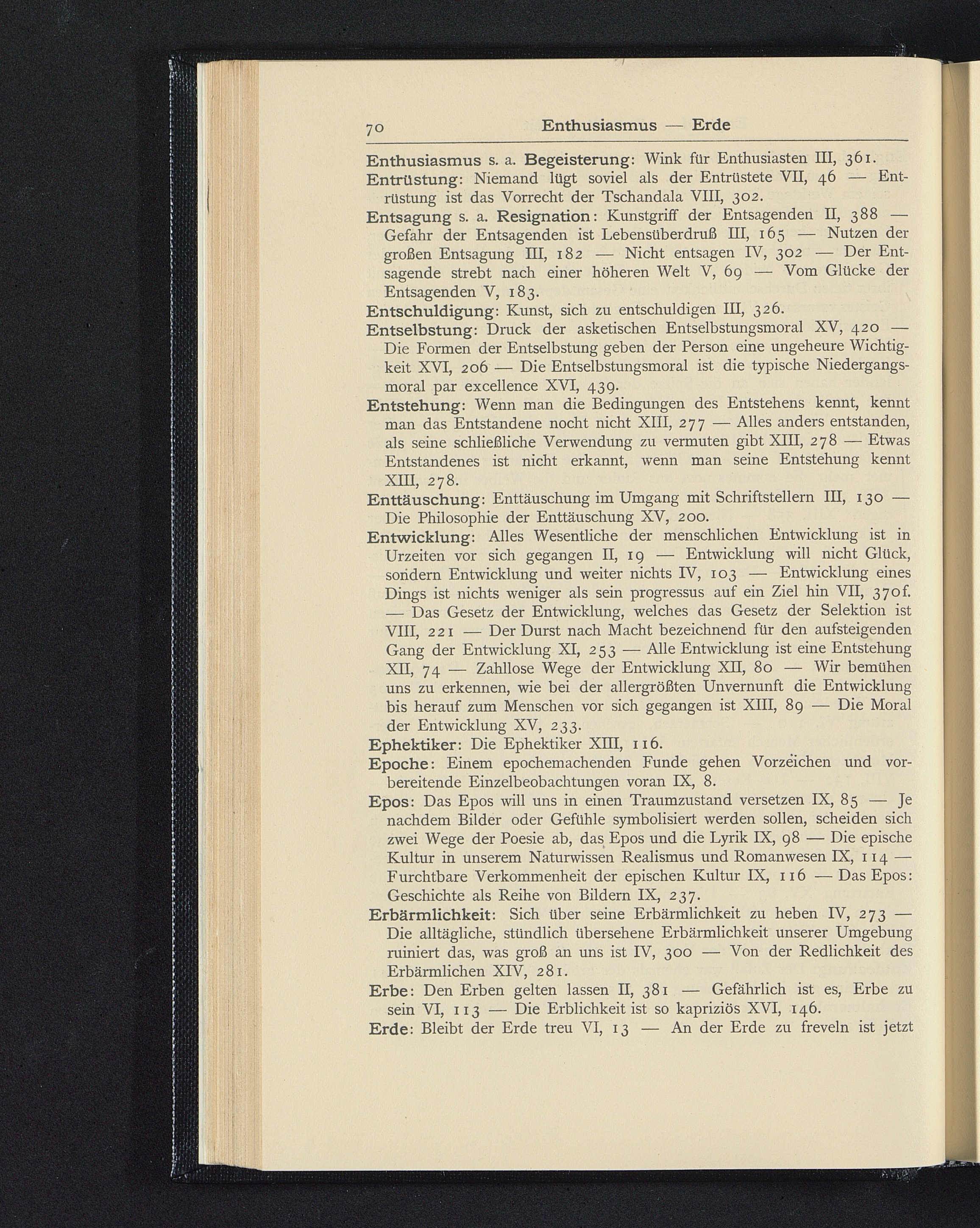 70 Enthusiasmus — Erde

Enthusiasmus s. a. Begeisterung: Wink für Enthusiasten III, 361.

Entrüstung: Niemand lügt soviel als der Entrüstete VII, 46 — Entrüstung ist das Vorrecht der Tschandala VIII, 302.

Entsagung s. a. Resignation: Kunstgriff der Entsagenden II, 388 — Gefahr der Entsagenden ist Lebensüberdruß III, 165 — Nutzen der großen Entsagung III, 182 — Nicht entsagen IV, 302 — Der Entsagende strebt nach einer höheren Welt V, 69 — Vom Glücke der Entsagenden V, 183.

Entschuldigung: Kunst, sich zu entschuldigen III, 326.

Entselbstung: Druck der asketischen Entselbstungsmoral XV, 420 — Die Formen der Entselbstung geben der Person eine ungeheure Wichtigkeit XVI, 206 — Die Entselbstungsmoral ist die typische Niedergangsmoral par excellence XVI, 439.

Entstehung: Wenn man die Bedingungen des Entstehens kennt, kennt man das Entstandene nocht nicht XIII, 277 — Alles anders entstanden, als seine schließliche Verwendung zu vermuten gibt XIII, 278 — Etwas Entstandenes ist nicht erkannt, wenn man seine Entstehung kennt XIII, 278.

Enttäuschung: Enttäuschung im Umgang mit Schriftstellern III, 130 — Die Philosophie der Enttäuschung XV, 200.

Entwicklung: Alles Wesentliche der menschlichen Entwicklung ist in Urzeiten vor sich gegangen II, 19 — Entwicklung will nicht Glück, sondern Entwicklung und weiter nichts IV, 103 — Entwicklung eines Dings ist nichts weniger als sein progressus auf ein Ziel hin VII, 370f. — Das Gesetz der Entwicklung, welches das Gesetz der Selektion ist VIII, 221 — Der Durst nach Macht bezeichnend für den aufsteigenden Gang der Entwicklung XI, 253 — Alle Entwicklung ist eine Entstehung XII, 74 — Zahllose Wege der Entwicklung XII, 80 — Wir bemühen uns zu erkennen, wie bei der allergrößten Unvernunft die Entwicklung bis herauf zum Menschen vor sich gegangen ist XIII, 89 — Die Moral der Entwicklung XV, 233.

Ephektiker: Die Ephektiker XIII, 116.

Epoche: Einem epochemachenden Funde gehen Vorzeichen und vorbereitende Einzelbeobachtungen voran IX, 8.

Epos: Das Epos will uns in einen Traumzustand versetzen IX, 85 — Je nachdem Bilder oder Gefühle symbolisiert werden sollen, scheiden sich zwei Wege der Poesie ab, das Epos und die Lyrik IX, 98 — Die epische Kultur in unserem Naturwissen Realismus und Romanwesen IX, 114 — Furchtbare Verkommenheit der epischen Kultur IX, 116 — Das Epos: Geschichte als Reihe von Bildern IX, 237.

Erbärmlichkeit: Sich über seine Erbärmlichkeit zu heben IV, 273 — Die alltägliche, stündlich übersehene Erbärmlichkeit unserer Umgebung ruiniert das, was groß an uns ist IV, 300 — Von der Redlichkeit des Erbärmlichen XIV, 281.

Erbe: Den Erben gelten lassen II, 381 — Gefährlich ist es, Erbe zu sein VI, 113 — Die Erblichkeit ist so kapriziös XVI, 146.

Erde: Bleibt der Erde treu VI, 13 — An der Erde zu freveln ist jetzt